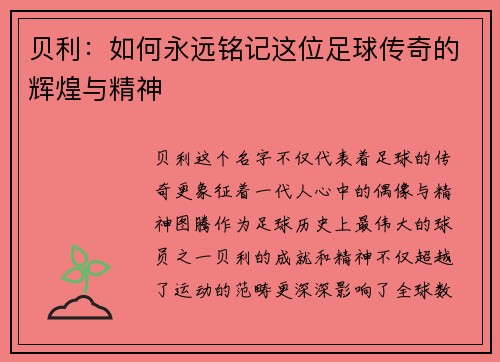 贝利：如何永远铭记这位足球传奇的辉煌与精神

贝利这个名字不仅代表着足球的传奇更象征着一代人心中的偶像与精神图腾作为足球历史上最伟大的球员之一贝利的成就和精神不仅超越了运动的范畴更深深影响了全球数